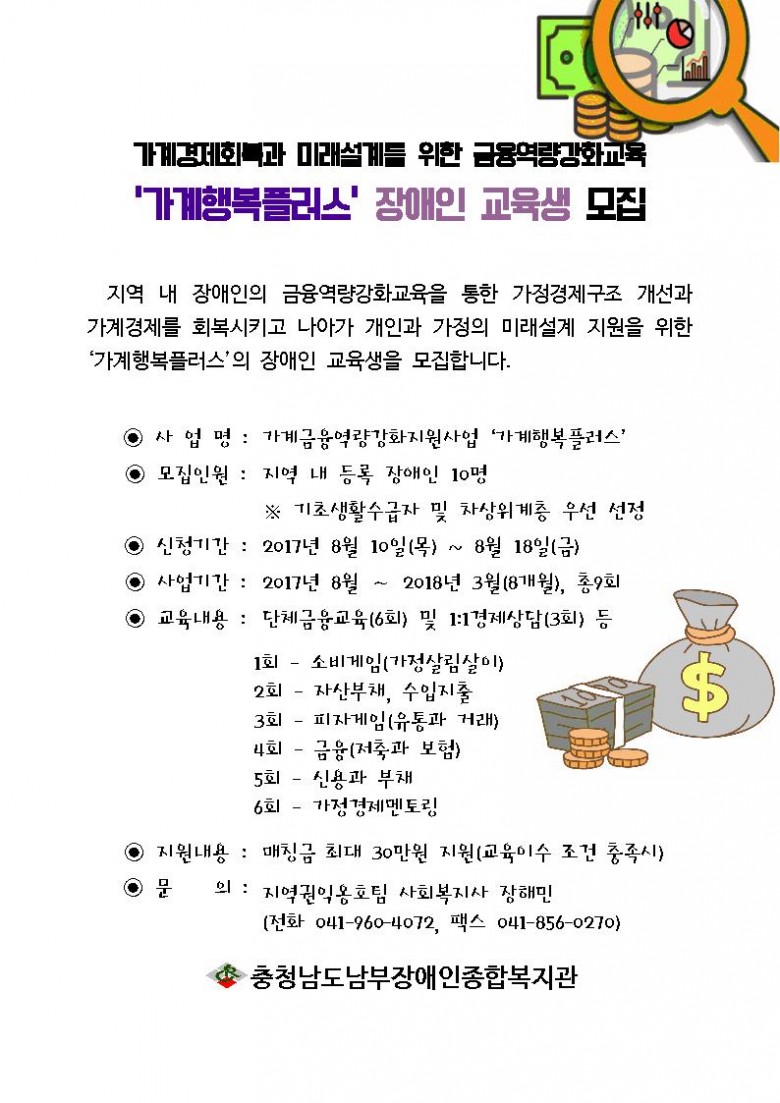 가계경제회복과 미래설계를 위한 금융역량강화교육

'가계행복플러스' 장애인 교육생 모집

지역 내 장애인의 금융역량강화교육을 통한 가정경제구조 개선과 가계경제를 회복시키고 나아가 개인과 가정의 미래설계 지원을 위한 '가계행복플러스'의 장애인 교육생을 모집합니다.

◉ 사 업 명 : 가계금융역량강화지원사업 '가계행복플러스'

◉ 모집인원 : 지역 내 등록 장애인 10명

※ 기초생활수급자 및 차상위계층 우선 선정

◉ 신청기간 : 2017년 8월 10일(목) ~ 8월 18일(금)

◉ 사업기간 : 2017년 8월 ~ 2018년 3월(8개월), 총9회

◉ 교육내용 : 단체금융교육(6회) 및 1:1경제상담(3회) 등

1회 - 소비게임(가정살림살이)
2회 - 자산부채, 수입지출
3회 - 피자게임(유통과 거래)
4회 - 금융(저축과 보험)
5회 - 신용과 부채
6회 - 가정경제멘토링

◉ 지원내용 : 매칭금 최대 30만원 지원(교육이수 조건 충족시)

◉ 문 의 : 지역권익옹호팀 사회복지사 장해민
(전화 041-960-4072, 팩스 041-856-0270)

충청남도남부장애인종합복지관